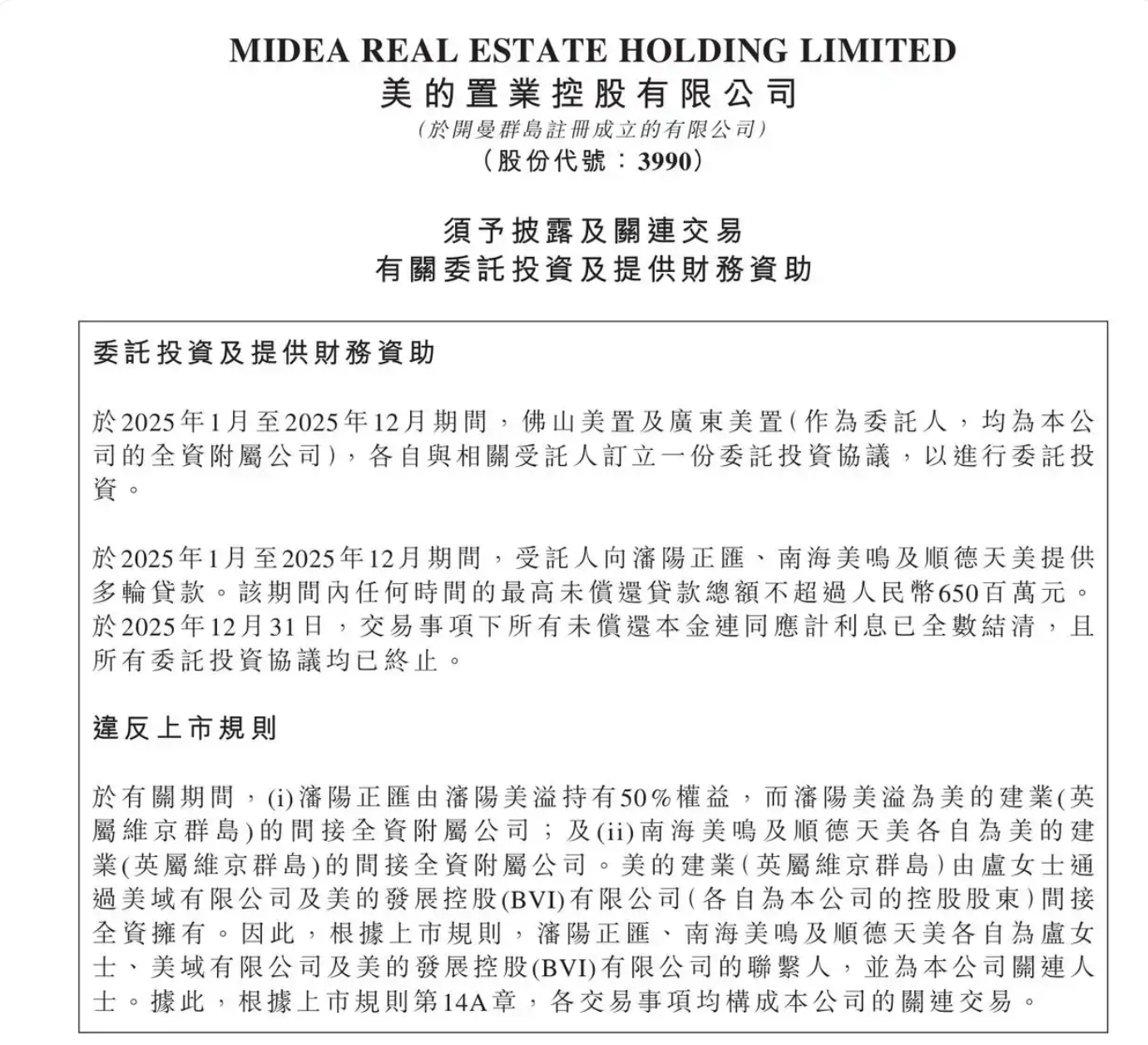 MIDEA REAL ESTATE HOLDING LIMITED
美的置業控股有限公司
(於開曼群島註冊成立的有限公司)
(股份代號：3990)

須予披露及關連交易
有關委託投資及提供財務資助

委託投資及提供財務資助

於2025年1月至2025年12月期間，佛山美置及廣東美置(作為委託人，均為本公司的全資附屬公司)，各自與相關受託人訂立一份委託投資協議，以進行委託投資。

於2025年1月至2025年12月期間，受託人向瀋陽正匯、南海美鳴及順德天美提供多輪貸款。該期間內任何時間的最高未償還貸款總額不超過人民幣650百萬元。於2025年12月31日，交易事項下所有未償還本金連同應計利息已全數結清，且所有委託投資協議均已終止。

違反上市規則

於有關期間，(i)瀋陽正匯由瀋陽美溢持有50%權益，而瀋陽美溢為美的建業(英屬維京群島)的間接全資附屬公司；及(ii)南海美鳴及順德天美各自為美的建業(英屬維京群島)的間接全資附屬公司。美的建業(英屬維京群島)由盧女士通過美域有限公司及美的發展控股(BVI)有限公司(各自為本公司的控股股東)間接全資擁有。因此，根據上市規則，瀋陽正匯、南海美鳴及順德天美各自為盧女士、美域有限公司及美的發展控股(BVI)有限公司的聯繫人，並為本公司關連人士。據此，根據上市規則第14A章，各交易事項均構成本公司的關連交易。